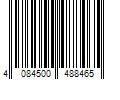 4 084500 488465